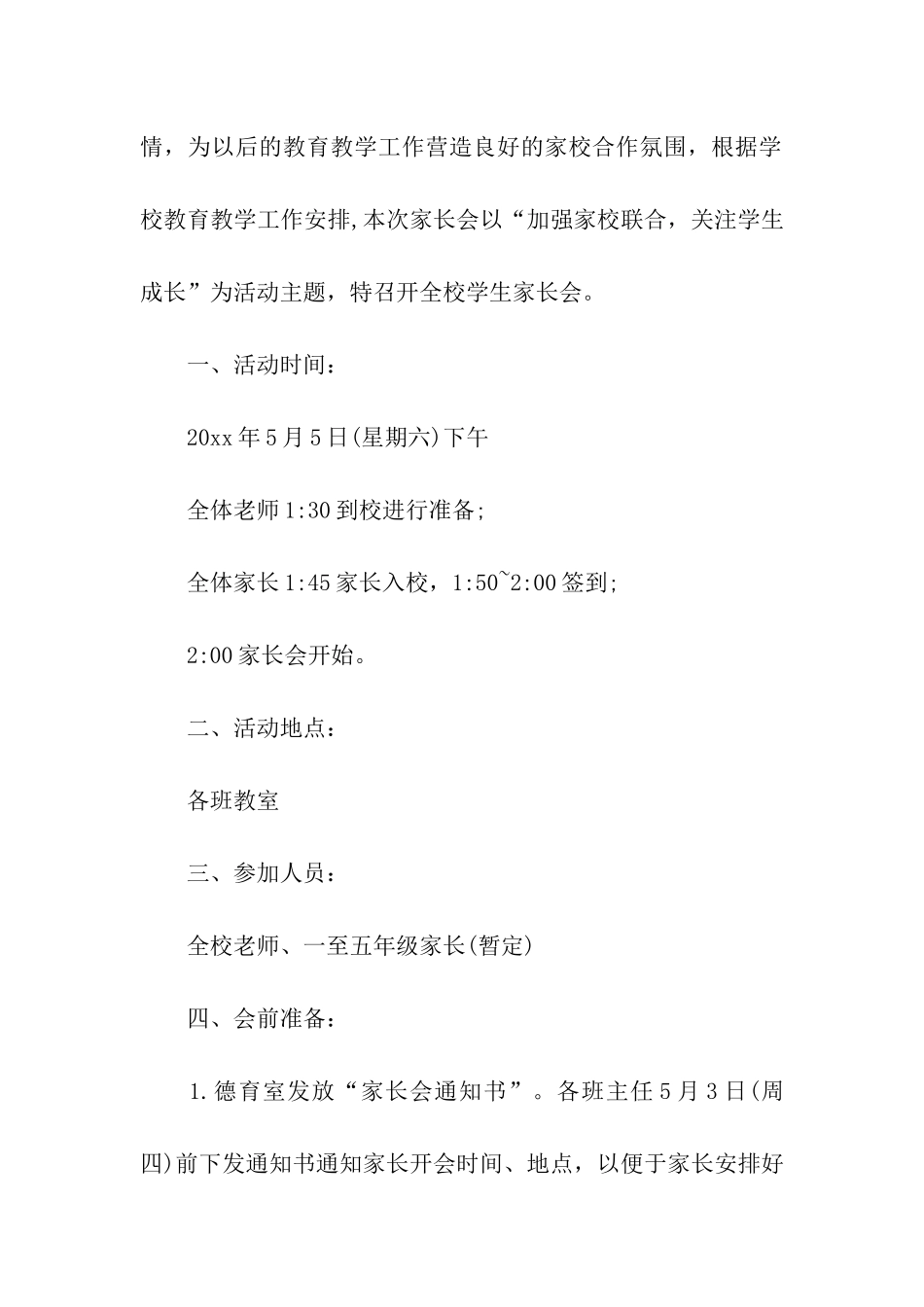 情，为以后的教育教学工作营造良好的家校合作氛围，根据学校教育教学工作安排,本次家长会以“加强家校联合，关注学生成长”为活动主题，特召开全校学生家长会。

一、活动时间：

20xx年5月5日(星期六)下午

全体老师1:30到校进行准备;

全体家长1:45家长入校，1:50~2:00签到;

2:00家长会开始。

二、活动地点：

各班教室

三、参加人员：

全校老师、一至五年级家长(暂定)

四、会前准备：

1.德育室发放“家长会通知书”。各班主任5月3日(周四)前下发通知书通知家长开会时间、地点，以便于家长安排好